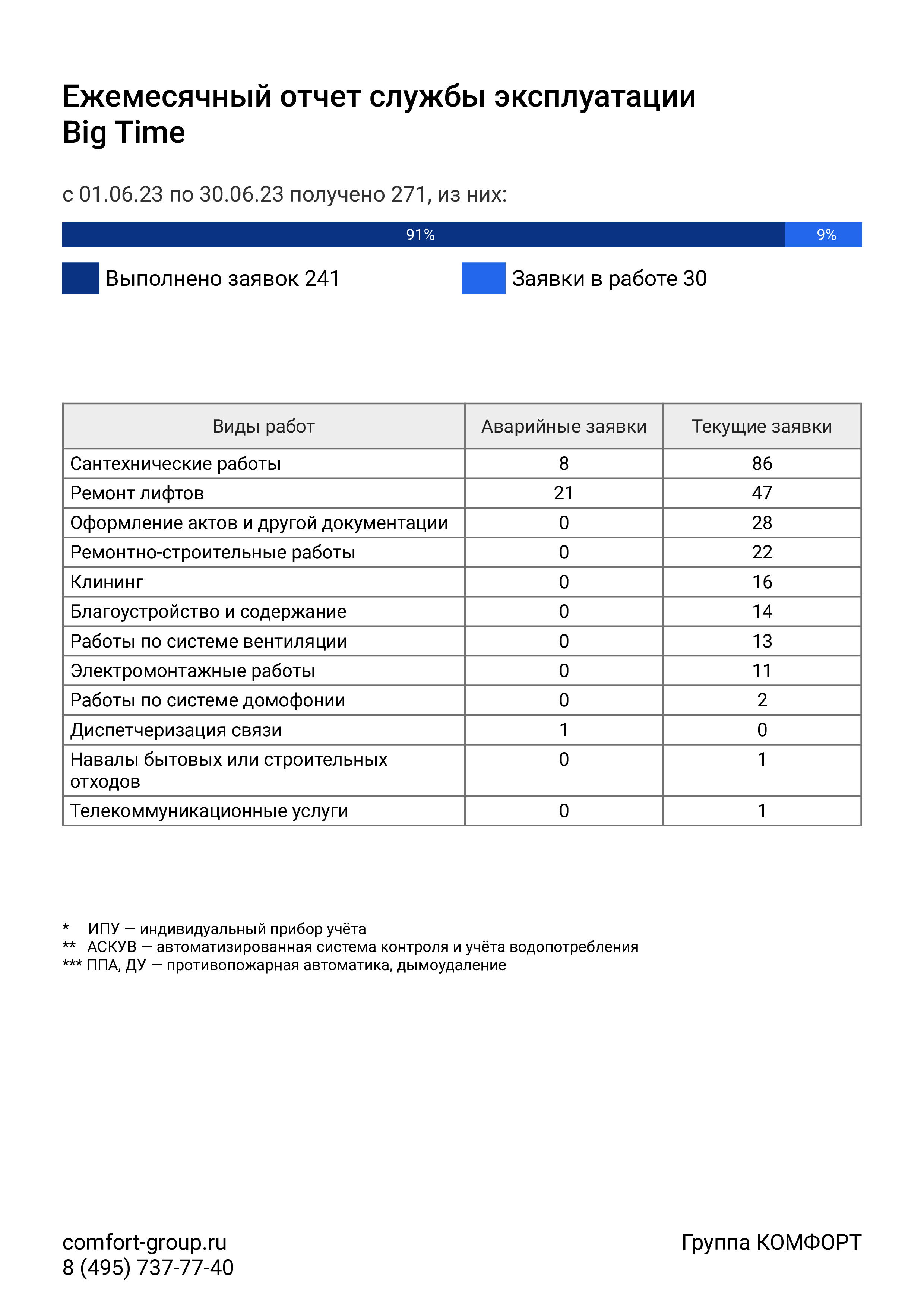 Ежемесячный отчет службы эксплуатации
Big Time

с 01.06.23 по 30.06.23 получено 271, из них:

91%
9%

Выполнено заявок 241
Заявки в работе 30

| Виды работ | Аварийные заявки | Текущие заявки |
|---|---|---|
| Сантехнические работы | 8 | 86 |
| Ремонт лифтов | 21 | 47 |
| Оформление актов и другой документации | 0 | 28 |
| Ремонтно-строительные работы | 0 | 22 |
| Клининг | 0 | 16 |
| Благоустройство и содержание | 0 | 14 |
| Работы по системе вентиляции | 0 | 13 |
| Электромонтажные работы | 0 | 11 |
| Работы по системе домофонии | 0 | 2 |
| Диспетчеризация связи | 1 | 0 |
| Навалы бытовых или строительных отходов | 0 | 1 |
| Телекоммуникационные услуги | 0 | 1 |

* ИПУ — индивидуальный прибор учёта
** АСКУВ — автоматизированная система контроля и учёта водопотребления
*** ППА, ДУ — противопожарная автоматика, дымоудаление

comfort-group.ru
8 (495) 737-77-40

Группа КОМФОРТ